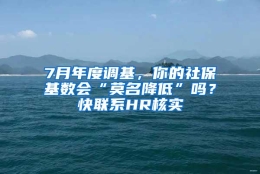 7月年度调基，你的社保基数会“莫名降低”吗？快联系HR核实